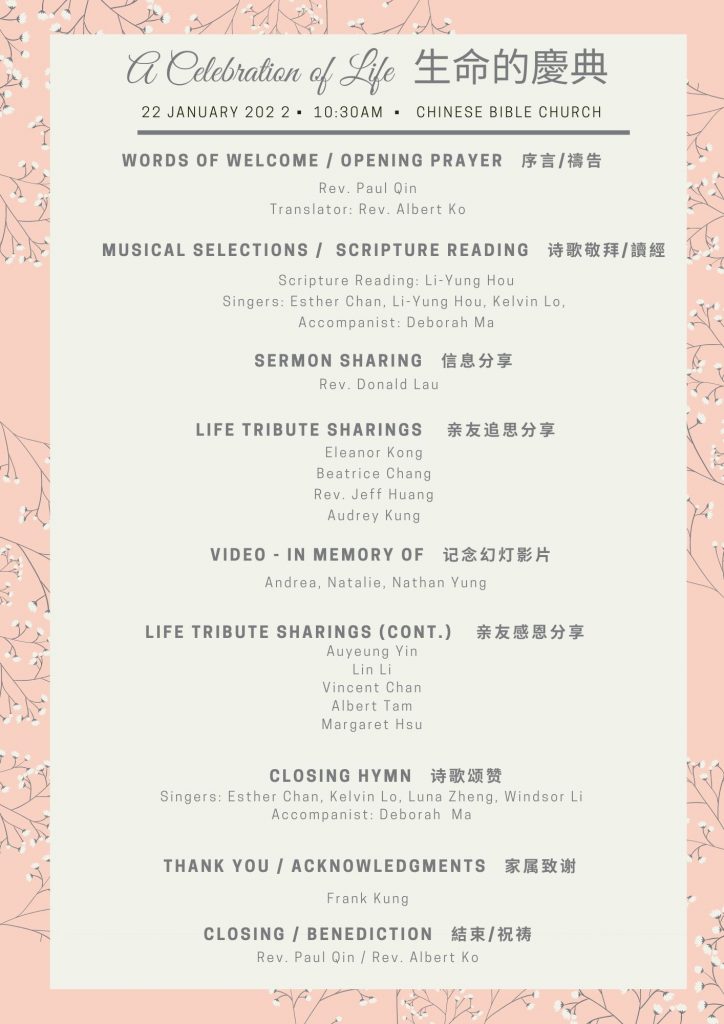 A Celebration of Life 生命的慶典

22 JANUARY 202 2 ▪ 10:30AM ▪ CHINESE BIBLE CHURCH

WORDS OF WELCOME / OPENING PRAYER 序言/禱告

Rev. Paul Qin
Translator: Rev. Albert Ko

MUSICAL SELECTIONS / SCRIPTURE READING 诗歌敬拜/讀經

Scripture Reading: Li-Yung Hou
Singers: Esther Chan, Li-Yung Hou, Kelvin Lo,
Accompanist: Deborah Ma

SERMON SHARING 信息分享

Rev. Donald Lau

LIFE TRIBUTE SHARINGS 亲友追思分享

Eleanor Kong
Beatrice Chang
Rev. Jeff Huang
Audrey Kung

VIDEO - IN MEMORY OF 记念幻灯影片

Andrea, Natalie, Nathan Yung

LIFE TRIBUTE SHARINGS (CONT.) 亲友感恩分享

Auyeung Yin
Lin Li
Vincent Chan
Albert Tam
Margaret Hsu

CLOSING HYMN 诗歌颂赞

Singers: Esther Chan, Kelvin Lo, Luna Zheng, Windsor Li
Accompanist: Deborah Ma

THANK YOU / ACKNOWLEDGMENTS 家属致谢

Frank Kung

CLOSING / BENEDICTION 結束/祝祷

Rev. Paul Qin / Rev. Albert Ko